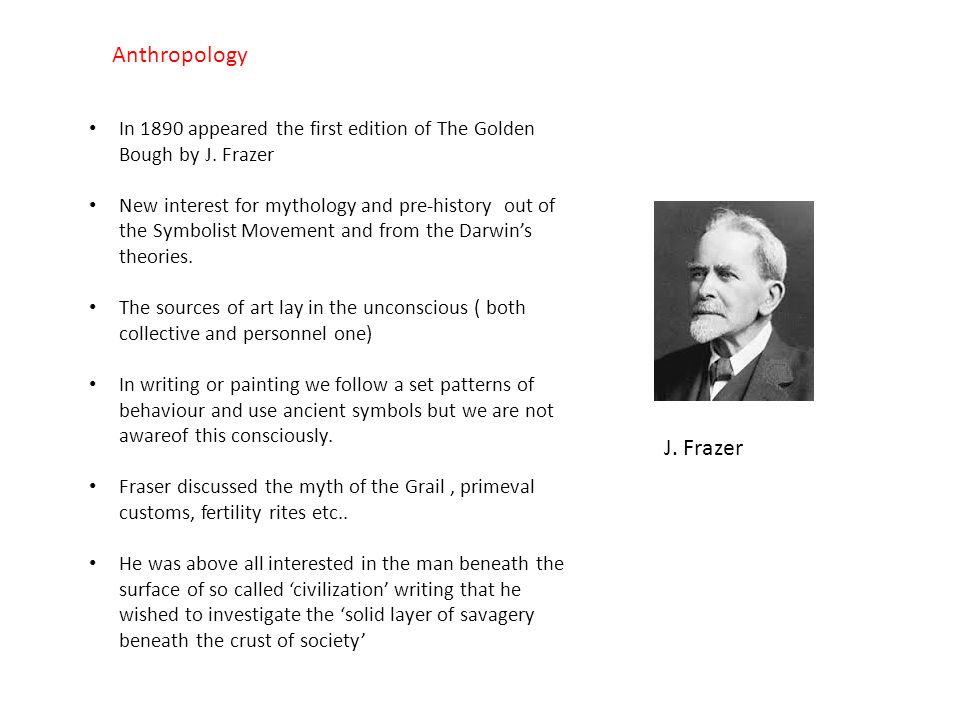 Anthropology

• In 1890 appeared the first edition of The Golden Bough by J. Frazer

• New interest for mythology and pre-history out of the Symbolist Movement and from the Darwin's theories.

• The sources of art lay in the unconscious ( both collective and personnel one)

• In writing or painting we follow a set patterns of behaviour and use ancient symbols but we are not awareof this consciously.

• Fraser discussed the myth of the Grail , primeval customs, fertility rites etc..

• He was above all interested in the man beneath the surface of so called 'civilization' writing that he wished to investigate the 'solid layer of savagery beneath the crust of society'

J. Frazer